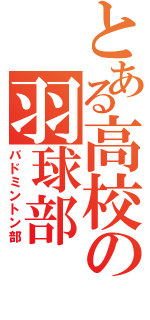 とある高校の羽球部

バドミントン部